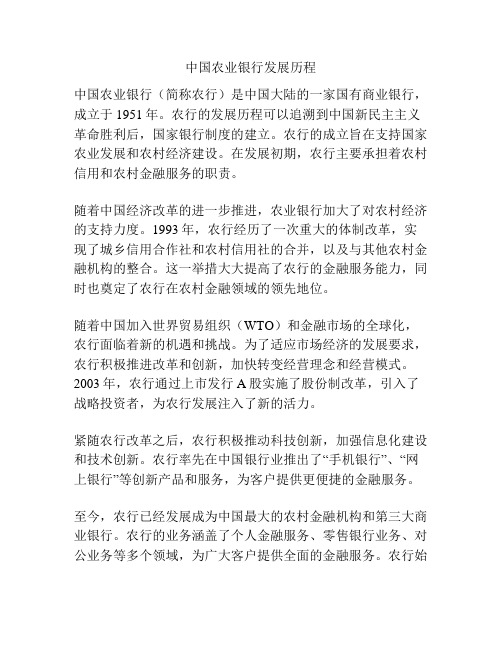 中国农业银行发展历程

中国农业银行（简称农行）是中国大陆的一家国有商业银行，成立于 1951 年。农行的发展历程可以追溯到中国新民主主义革命胜利后，国家银行制度的建立。农行的成立旨在支持国家农业发展和农村经济建设。在发展初期，农行主要承担着农村信用和农村金融服务的职责。

随着中国经济改革的进一步推进，农业银行加大了对农村经济的支持力度。1993 年，农行经历了一次重大的体制改革，实现了城乡信用合作社和农村信用社的合并，以及与其他农村金融机构的整合。这一举措大大提高了农行的金融服务能力，同时也奠定了农行在农村金融领域的领先地位。

随着中国加入世界贸易组织（WTO）和金融市场的全球化，农行面临着新的机遇和挑战。为了适应市场经济的发展要求，农行积极推进改革和创新，加快转变经营理念和经营模式。2003 年，农行通过上市发行 A 股实施了股份制改革，引入了战略投资者，为农行发展注入了新的活力。

紧随农行改革之后，农行积极推动科技创新，加强信息化建设和技术创新。农行率先在中国银行业推出了“手机银行”、“网上银行”等创新产品和服务，为客户提供更便捷的金融服务。

至今，农行已经发展成为中国最大的农村金融机构和第三大商业银行。农行的业务涵盖了个人金融服务、零售银行业务、对公业务等多个领域，为广大客户提供全面的金融服务。农行始